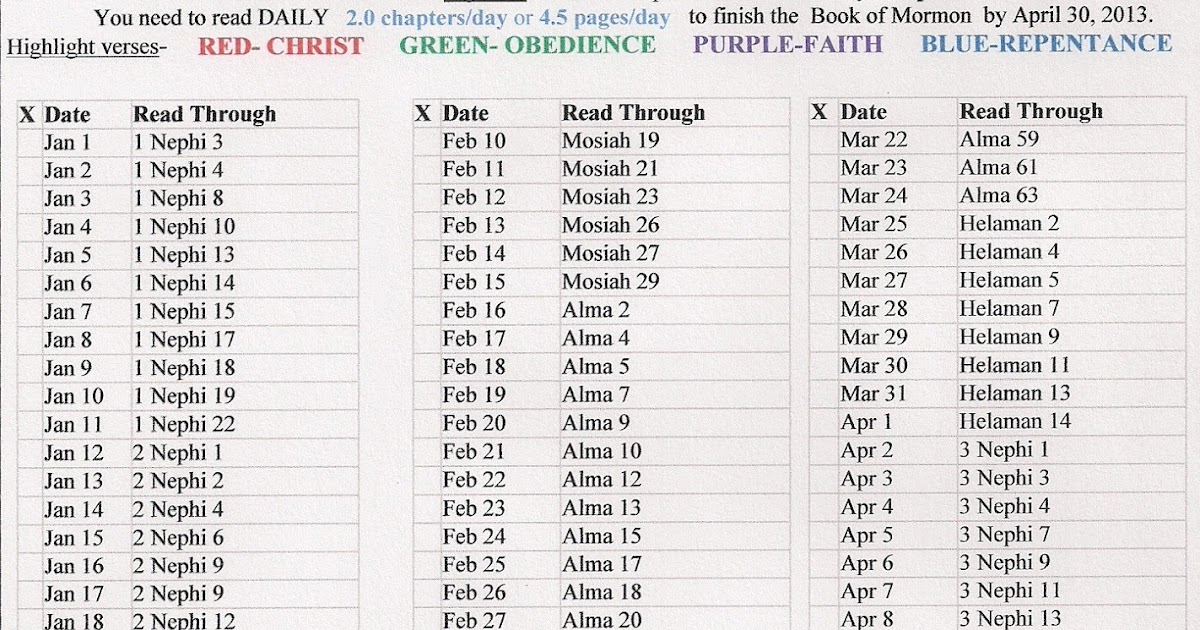 You need to read DAILY 2.0 chapters/day or 4.5 pages/day to finish the Book of Mormon by April 30, 2013.
Highlight verses- RED- CHRIST GREEN- OBEDIENCE PURPLE-FAITH BLUE-REPENTANCE

| X | Date | Read Through |
|---|---|---|
| | Jan 1 | 1 Nephi 3 |
| | Jan 2 | 1 Nephi 4 |
| | Jan 3 | 1 Nephi 8 |
| | Jan 4 | 1 Nephi 10 |
| | Jan 5 | 1 Nephi 13 |
| | Jan 6 | 1 Nephi 14 |
| | Jan 7 | 1 Nephi 15 |
| | Jan 8 | 1 Nephi 17 |
| | Jan 9 | 1 Nephi 18 |
| | Jan 10 | 1 Nephi 19 |
| | Jan 11 | 1 Nephi 22 |
| | Jan 12 | 2 Nephi 1 |
| | Jan 13 | 2 Nephi 2 |
| | Jan 14 | 2 Nephi 4 |
| | Jan 15 | 2 Nephi 6 |
| | Jan 16 | 2 Nephi 9 |
| | Jan 17 | 2 Nephi 9 |
| | Jan 18 | 2 Nephi 12 |

| X | Date | Read Through |
|---|---|---|
| | Feb 10 | Mosiah 19 |
| | Feb 11 | Mosiah 21 |
| | Feb 12 | Mosiah 23 |
| | Feb 13 | Mosiah 26 |
| | Feb 14 | Mosiah 27 |
| | Feb 15 | Mosiah 29 |
| | Feb 16 | Alma 2 |
| | Feb 17 | Alma 4 |
| | Feb 18 | Alma 5 |
| | Feb 19 | Alma 7 |
| | Feb 20 | Alma 9 |
| | Feb 21 | Alma 10 |
| | Feb 22 | Alma 12 |
| | Feb 23 | Alma 13 |
| | Feb 24 | Alma 15 |
| | Feb 25 | Alma 17 |
| | Feb 26 | Alma 18 |
| | Feb 27 | Alma 20 |

| X | Date | Read Through |
|---|---|---|
| | Mar 22 | Alma 59 |
| | Mar 23 | Alma 61 |
| | Mar 24 | Alma 63 |
| | Mar 25 | Helaman 2 |
| | Mar 26 | Helaman 4 |
| | Mar 27 | Helaman 5 |
| | Mar 28 | Helaman 7 |
| | Mar 29 | Helaman 9 |
| | Mar 30 | Helaman 11 |
| | Mar 31 | Helaman 13 |
| | Apr 1 | Helaman 14 |
| | Apr 2 | 3 Nephi 1 |
| | Apr 3 | 3 Nephi 3 |
| | Apr 4 | 3 Nephi 4 |
| | Apr 5 | 3 Nephi 7 |
| | Apr 6 | 3 Nephi 9 |
| | Apr 7 | 3 Nephi 11 |
| | Apr 8 | 3 Nephi 13 |